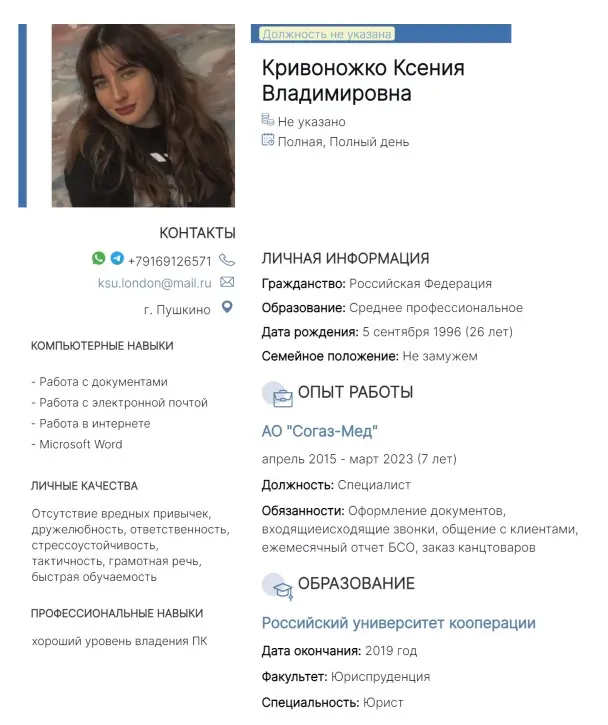 Должность не указана

Кривоножко Ксения Владимировна

Не указано

Полная, Полный день

КОНТАКТЫ

+79169126571

ksu.london@mail.ru

г. Пушкино

КОМПЬЮТЕРНЫЕ НАВЫКИ

- Работа с документами
- Работа с электронной почтой
- Работа в интернете
- Microsoft Word

ЛИЧНЫЕ КАЧЕСТВА

Отсутствие вредных привычек, дружелюбность, ответственность, стрессоустойчивость, тактичность, грамотная речь, быстрая обучаемость

ПРОФЕССИОНАЛЬНЫЕ НАВЫКИ

хороший уровень владения ПК

ЛИЧНАЯ ИНФОРМАЦИЯ

Гражданство: Российская Федерация

Образование: Среднее профессиональное

Дата рождения: 5 сентября 1996 (26 лет)

Семейное положение: Не замужем

ОПЫТ РАБОТЫ

АО "Согаз-Мед"

апрель 2015 - март 2023 (7 лет)

Должность: Специалист

Обязанности: Оформление документов, входящиеисходящие звонки, общение с клиентами, ежемесячный отчет БСО, заказ канцтоваров

ОБРАЗОВАНИЕ

Российский университет кооперации

Дата окончания: 2019 год

Факультет: Юриспруденция

Специальность: Юрист